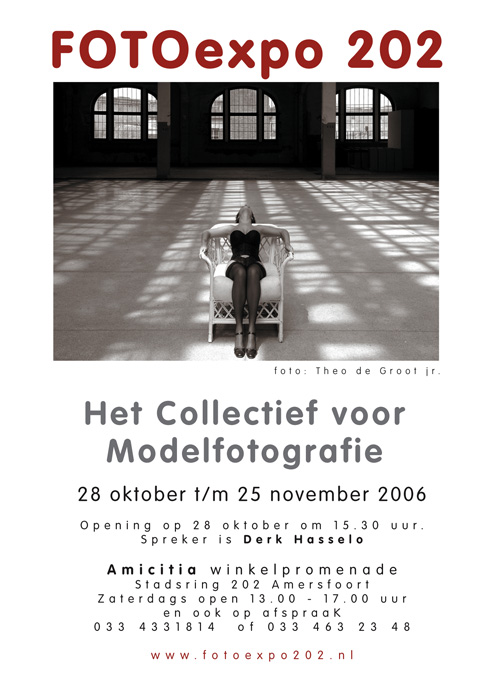 FOTOexpo 202

foto: Theo de Groot jr.

Het Collectief voor Modelfotografie

28 oktober t/m 25 november 2006

Opening op 28 oktober om 15.30 uur.
Spreker is Derk Hasselo

Amicitia winkelpromenade
Stadsring 202 Amersfoort
Zaterdags open 13.00 - 17.00 uur
en ook op afspraaK
033 4331814 of 033 463 23 48

www.fotoexpo202.nl